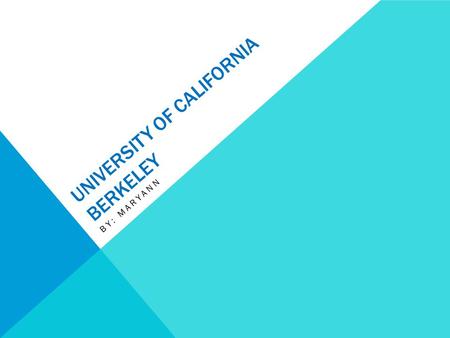 UNIVERSITY OF CALIFORNIA BERKELEY

BY: MARYANN